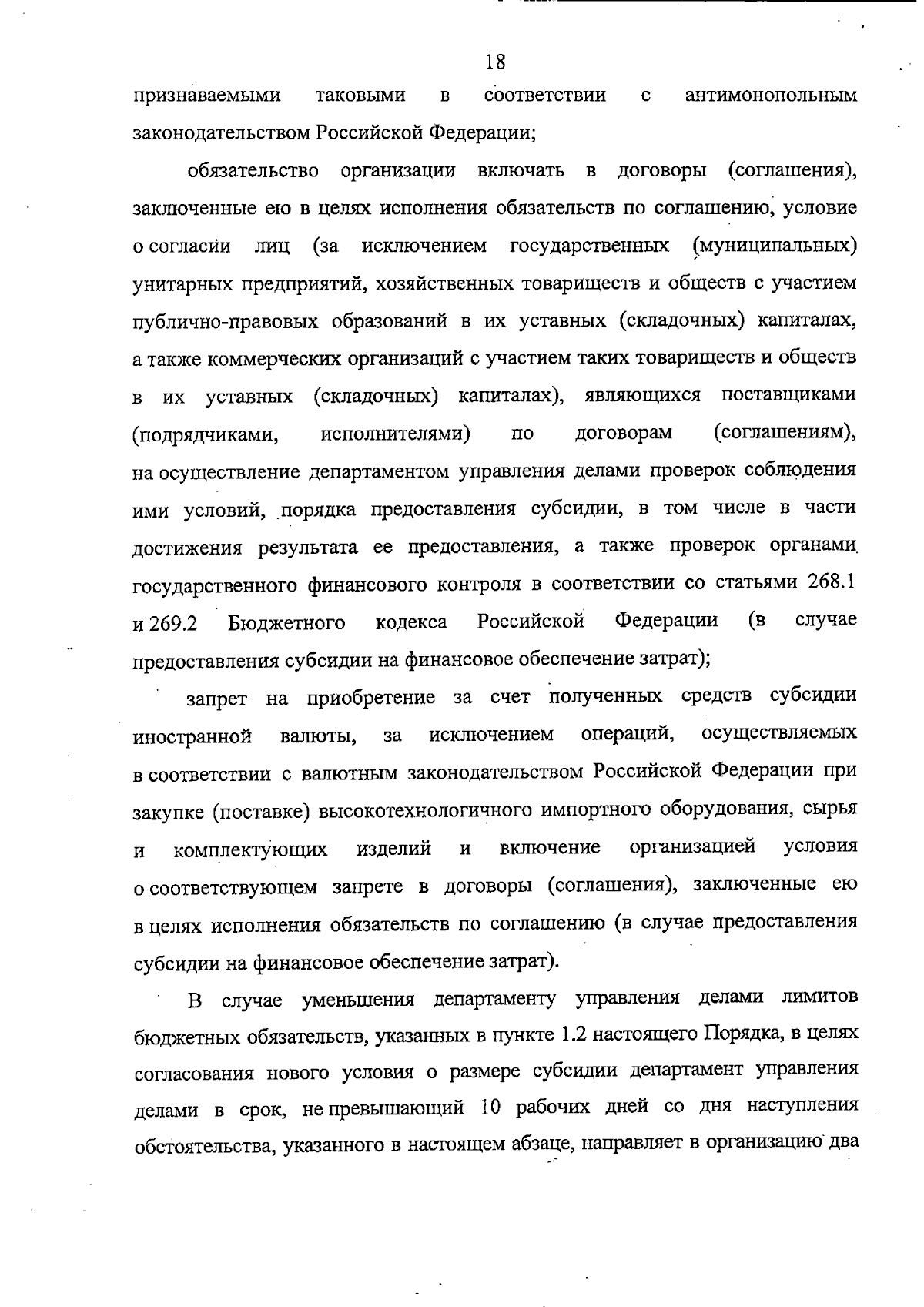 18

признаваемыми таковыми в соответствии с антимонопольным законодательством Российской Федерации;

обязательство организации включать в договоры (соглашения), заключенные ею в целях исполнения обязательств по соглашению, условие о согласии лиц (за исключением государственных (муниципальных) унитарных предприятий, хозяйственных товариществ и обществ с участием публично-правовых образований в их уставных (складочных) капиталах, а также коммерческих организаций с участием таких товариществ и обществ в их уставных (складочных) капиталах), являющихся поставщиками (подрядчиками, исполнителями) по договорам (соглашениям), на осуществление департаментом управления делами проверок соблюдения ими условий, порядка предоставления субсидии, в том числе в части достижения результата ее предоставления, а также проверок органами государственного финансового контроля в соответствии со статьями 268.1 и 269.2 Бюджетного кодекса Российской Федерации (в случае предоставления субсидии на финансовое обеспечение затрат);

запрет на приобретение за счет полученных средств субсидии иностранной валюты, за исключением операций, осуществляемых в соответствии с валютным законодательством Российской Федерации при закупке (поставке) высокотехнологичного импортного оборудования, сырья и комплектующих изделий и включение организацией условия о соответствующем запрете в договоры (соглашения), заключенные ею в целях исполнения обязательств по соглашению (в случае предоставления субсидии на финансовое обеспечение затрат).

В случае уменьшения департаменту управления делами лимитов бюджетных обязательств, указанных в пункте 1.2 настоящего Порядка, в целях согласования нового условия о размере субсидии департамент управления делами в срок, не превышающий 10 рабочих дней со дня наступления обстоятельства, указанного в настоящем абзаце, направляет в организацию два